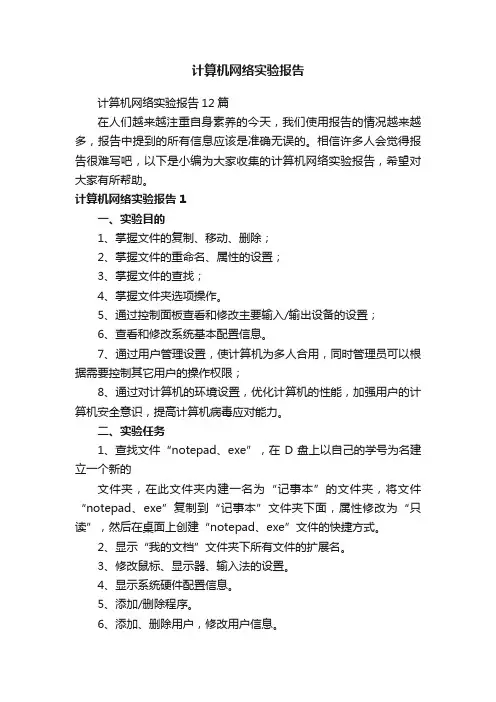 计算机网络实验报告

计算机网络实验报告12篇

在人们越来越注重自身素养的今天，我们使用报告的情况越来越多，报告中提到的所有信息应该是准确无误的。相信许多人会觉得报告很难写吧，以下是小编为大家收集的计算机网络实验报告，希望对大家有所帮助。

计算机网络实验报告1

一、实验目的

1、掌握文件的复制、移动、删除；

2、掌握文件的重命名、属性的设置；

3、掌握文件的查找；

4、掌握文件夹选项操作。

5、通过控制面板查看和修改主要输入/输出设备的设置；

6、查看和修改系统基本配置信息。

7、通过用户管理设置，使计算机为多人合用，同时管理员可以根据需要控制其它用户的操作权限；

8、通过对计算机的环境设置，优化计算机的性能，加强用户的计算机安全意识，提高计算机病毒应对能力。

二、实验任务

1、查找文件“notepad、exe”，在D盘上以自己的学号为名建立一个新的

文件夹，在此文件夹内建一名为“记事本”的文件夹，将文件“notepad、exe”复制到“记事本”文件夹下面，属性修改为“只读”，然后在桌面上创建“notepad、exe”文件的快捷方式。

2、显示“我的文档”文件夹下所有文件的扩展名。

3、修改鼠标、显示器、输入法的设置。

4、显示系统硬件配置信息。

5、添加/删除程序。

6、添加、删除用户，修改用户信息。